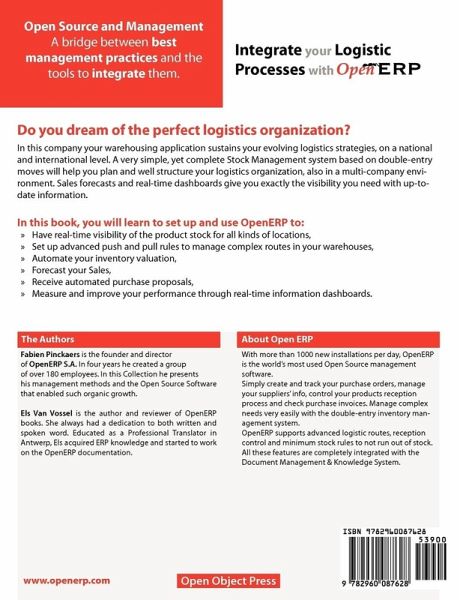 Open Source and Management
A bridge between best management practices and the tools to integrate them.

Integrate your Logistic Processes with OpenERP

Do you dream of the perfect logistics organization?

In this company your warehousing application sustains your evolving logistics strategies, on a national and international level. A very simple, yet complete Stock Management system based on double-entry moves will help you plan and well structure your logistics organization, also in a multi-company environment. Sales forecasts and real-time dashboards give you exactly the visibility you need with up-to-date information.

In this book, you will learn to set up and use OpenERP to:
» Have real-time visibility of the product stock for all kinds of locations,
» Set up advanced push and pull rules to manage complex routes in your warehouses,
» Automate your inventory valuation,
» Forecast your Sales,
» Receive automated purchase proposals,
» Measure and improve your performance through real-time information dashboards.

The Authors

Fabien Pinckaers is the founder and director of OpenERP S.A. In four years he created a group of over 180 employees. In this Collection he presents his management methods and the Open Source Software that enabled such organic growth.

Els Van Vossel is the author and reviewer of OpenERP books. She always had a dedication to both written and spoken word. Educated as a Professional Translator in Antwerp, Els acquired ERP knowledge and started to work on the OpenERP documentation.

About Open ERP

With more than 1000 new installations per day, OpenERP is the world's most used Open Source management software.
Simply create and track your purchase orders, manage your suppliers' info, control your products reception process and check purchase invoices. Manage complex needs very easily with the double-entry inventory management system.
OpenERP supports advanced logistic routes, reception control and minimum stock rules to not run out of stock. All these features are completely integrated with the Document Management & Knowledge System.

ISBN 9782960087628
53900
9 782960 087628

www.openerp.com

Open Object Press